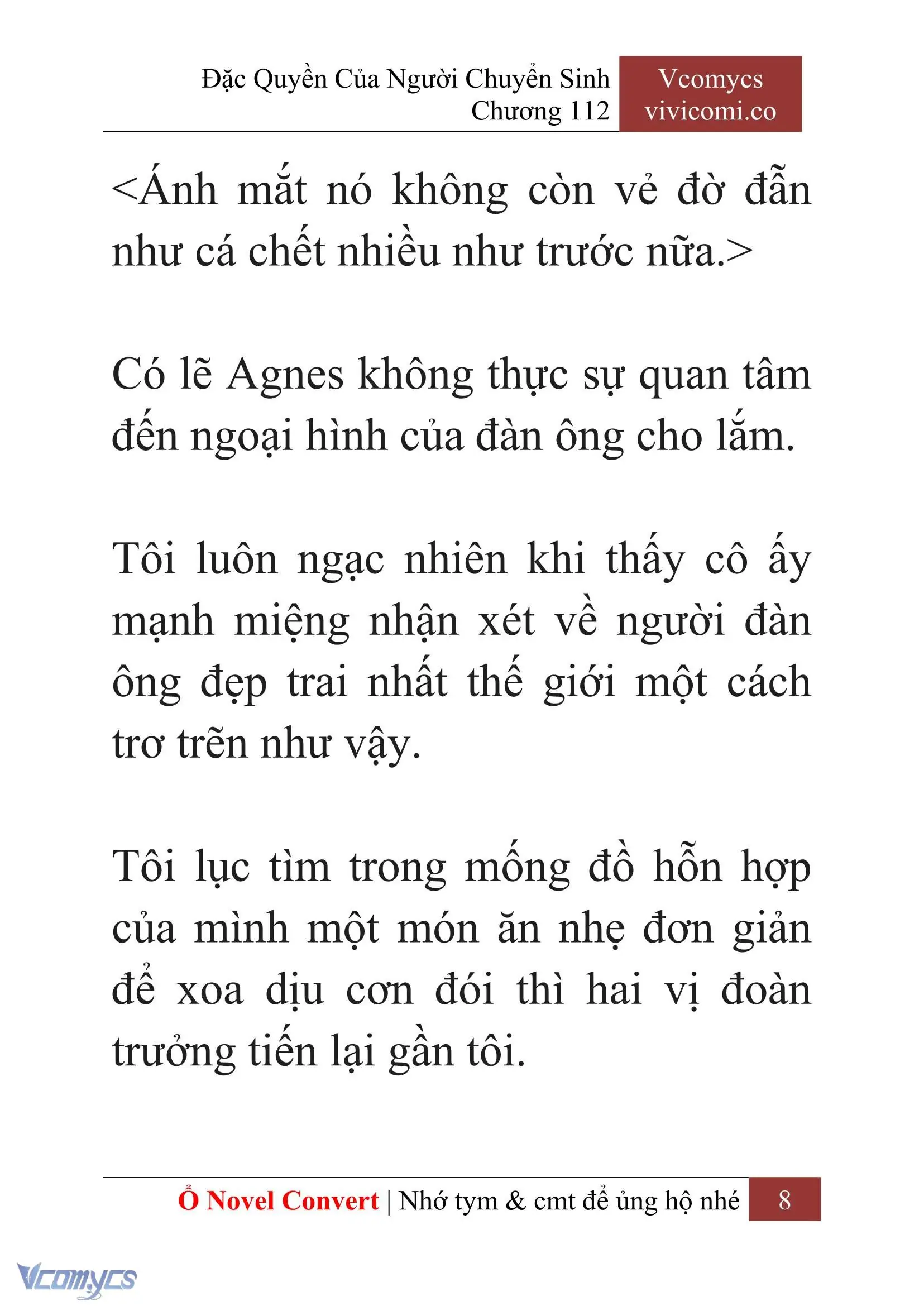 Đặc Quyền Của Người Chuyển Sinh
Chương 112

Vcomycs
vivicomi.co

<Ánh mắt nó không còn vẻ đờ đẫn như cá chết nhiều như trước nữa.>

Có lẽ Agnes không thực sự quan tâm đến ngoại hình của đàn ông cho lắm.

Tôi luôn ngạc nhiên khi thấy cô ấy mạnh miệng nhận xét về người đàn ông đẹp trai nhất thế giới một cách trơ trẽn như vậy.

Tôi lục tìm trong mống đồ hỗn hợp của mình một món ăn nhẹ đơn giản để xoa dịu cơn đói thì hai vị đoàn trưởng tiến lại gần tôi.

Ổ Novel Convert | Nhớ tym & cmt để ủng hộ nhé

8

Vcomycs